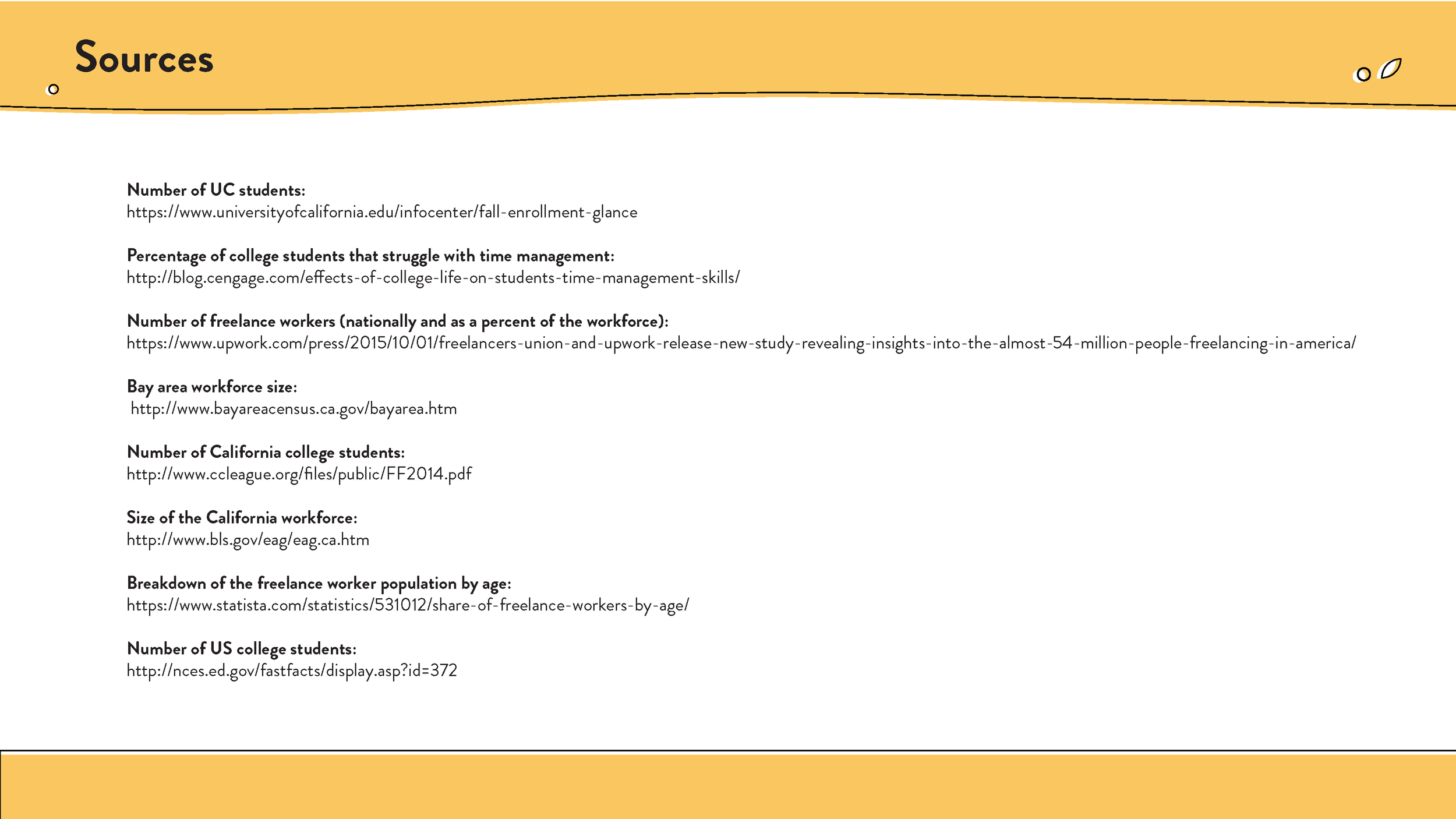 Sources

Number of UC students:
https://www.universityofcalifornia.edu/infocenter/fall-enrollment-glance

Percentage of college students that struggle with time management:
http://blog.cengage.com/effects-of-college-life-on-students-time-management-skills/

Number of freelance workers (nationally and as a percent of the workforce):
https://www.upwork.com/press/2015/10/01/freelancers-union-and-upwork-release-new-study-revealing-insights-into-the-almost-54-million-people-freelancing-in-america/

Bay area workforce size:
http://www.bayareacensus.ca.gov/bayarea.htm

Number of California college students:
http://www.ccleague.org/files/public/FF2014.pdf

Size of the California workforce:
http://www.bls.gov/eag/eag.ca.htm

Breakdown of the freelance worker population by age:
https://www.statista.com/statistics/531012/share-of-freelance-workers-by-age/

Number of US college students:
http://nces.ed.gov/fastfacts/display.asp?id=372